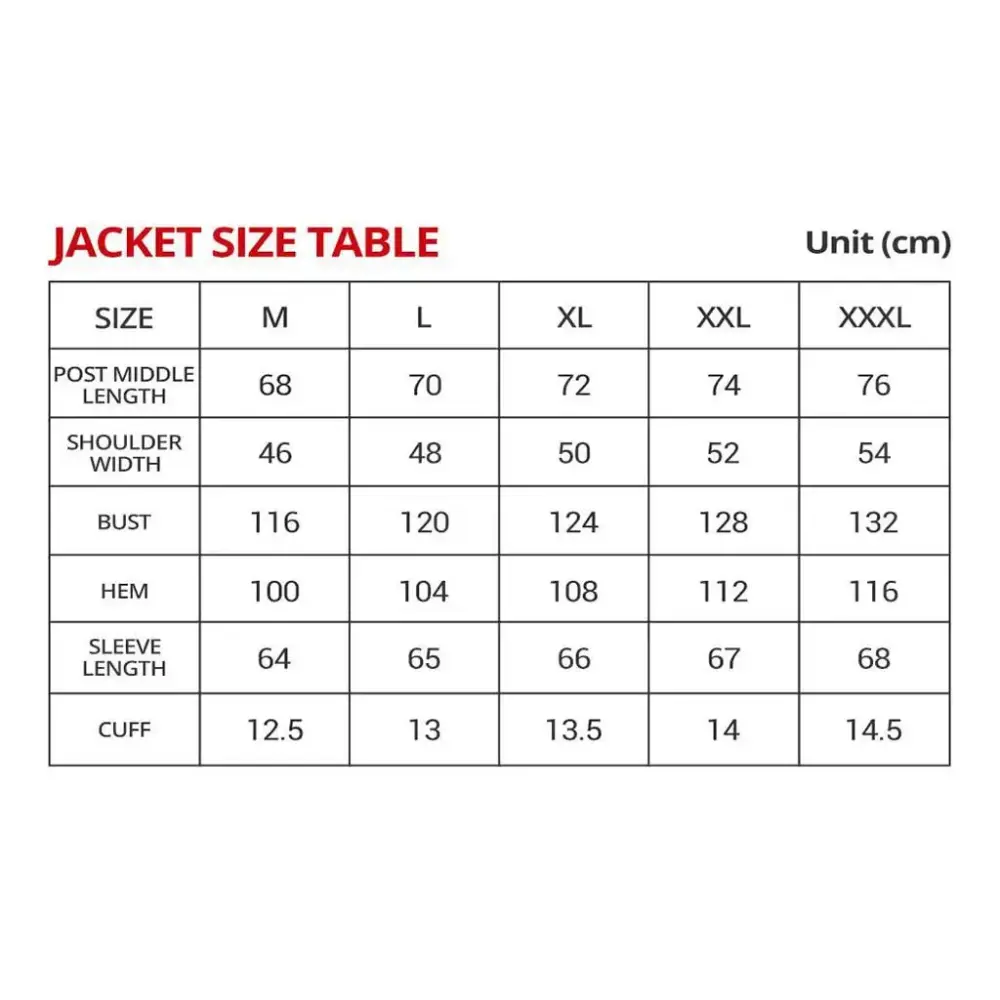 JACKET SIZE TABLE

Unit (cm)

| SIZE | M | L | XL | XXL | XXXL |
|---|---|---|---|---|---|
| POST MIDDLE LENGTH | 68 | 70 | 72 | 74 | 76 |
| SHOULDER WIDTH | 46 | 48 | 50 | 52 | 54 |
| BUST | 116 | 120 | 124 | 128 | 132 |
| HEM | 100 | 104 | 108 | 112 | 116 |
| SLEEVE LENGTH | 64 | 65 | 66 | 67 | 68 |
| CUFF | 12.5 | 13 | 13.5 | 14 | 14.5 |